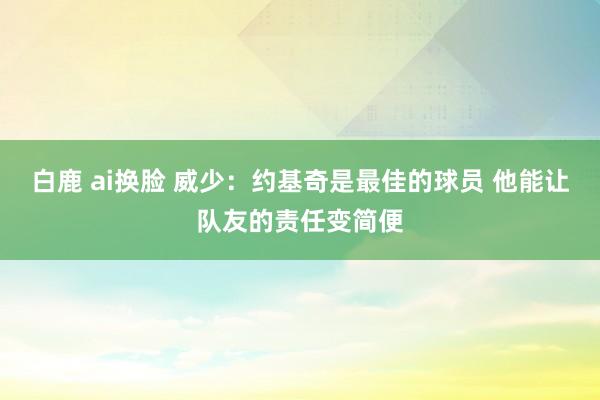 白鹿 ai换脸 威少：约基奇是最佳的球员 他能让队友的责任变简便